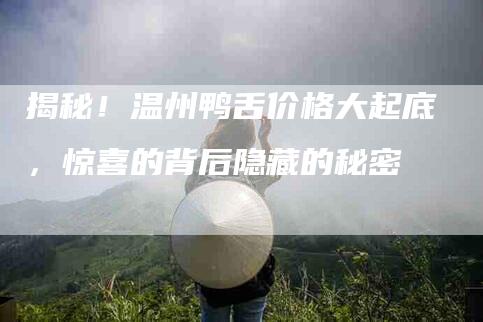 揭秘！温州鸭舌价格大起底，惊喜的背后隐藏的秘密